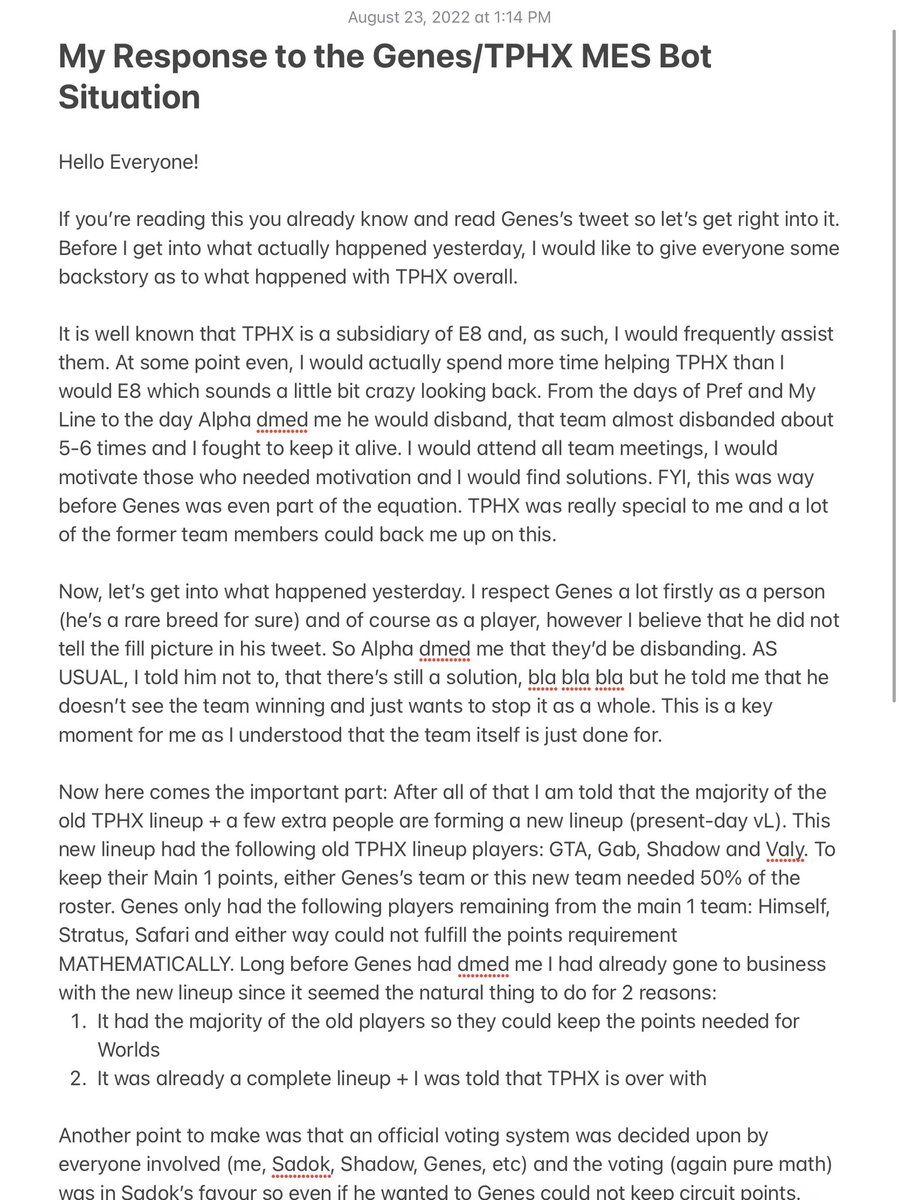 August 23, 2022 at 1:14 PM

My Response to the Genes/TPHX MES Bot Situation

Hello Everyone!

If you're reading this you already know and read Genes's tweet so let's get right into it. Before I get into what actually happened yesterday, I would like to give everyone some backstory as to what happened with TPHX overall.

It is well known that TPHX is a subsidiary of E8 and, as such, I would frequently assist them. At some point even, I would actually spend more time helping TPHX than I would E8 which sounds a little bit crazy looking back. From the days of Pref and My Line to the day Alpha dmed me he would disband, that team almost disbanded about 5-6 times and I fought to keep it alive. I would attend all team meetings, I would motivate those who needed motivation and I would find solutions. FYI, this was way before Genes was even part of the equation. TPHX was really special to me and a lot of the former team members could back me up on this.

Now, let's get into what happened yesterday. I respect Genes a lot firstly as a person (he's a rare breed for sure) and of course as a player, however I believe that he did not tell the fill picture in his tweet. So Alpha dmed me that they'd be disbanding. AS USUAL, I told him not to, that there's still a solution, bla bla bla but he told me that he doesn't see the team winning and just wants to stop it as a whole. This is a key moment for me as I understood that the team itself is just done for.

Now here comes the important part: After all of that I am told that the majority of the old TPHX lineup + a few extra people are forming a new lineup (present-day vL). This new lineup had the following old TPHX lineup players: GTA, Gab, Shadow and Valy. To keep their Main 1 points, either Genes's team or this new team needed 50% of the roster. Genes only had the following players remaining from the main 1 team: Himself, Stratus, Safari and either way could not fulfill the points requirement MATHEMATICALLY. Long before Genes had dmed me I had already gone to business with the new lineup since it seemed the natural thing to do for 2 reasons:
1. It had the majority of the old players so they could keep the points needed for Worlds
2. It was already a complete lineup + I was told that TPHX is over with

Another point to make was that an official voting system was decided upon by everyone involved (me, Sadok, Shadow, Genes, etc) and the voting (again pure math) was in Sadok's favour so even if he wanted to Genes could not keep circuit points.